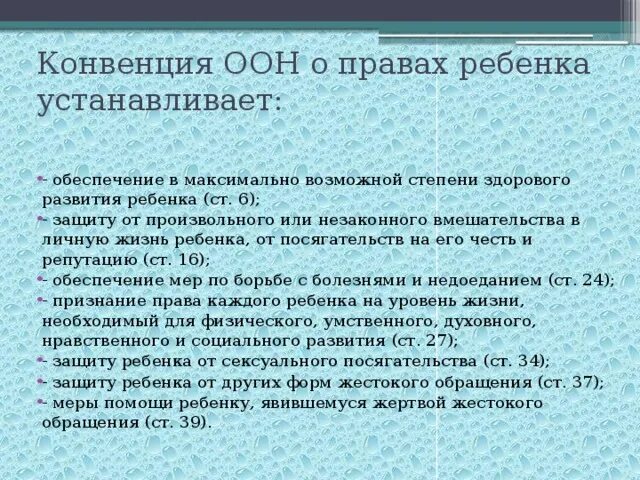 Конвенция ООН о правах ребенка устанавливает:

- обеспечение в максимально возможной степени здорового развития ребенка (ст. 6);
- защиту от произвольного или незаконного вмешательства в личную жизнь ребенка, от посягательств на его честь и репутацию (ст. 16);
- обеспечение мер по борьбе с болезнями и недоеданием (ст. 24);
- признание права каждого ребенка на уровень жизни, необходимый для физического, умственного, духовного, нравственного и социального развития (ст. 27);
- защиту ребенка от сексуального посягательства (ст. 34);
- защиту ребенка от других форм жестокого обращения (ст. 37);
- меры помощи ребенку, явившемуся жертвой жестокого обращения (ст. 39).